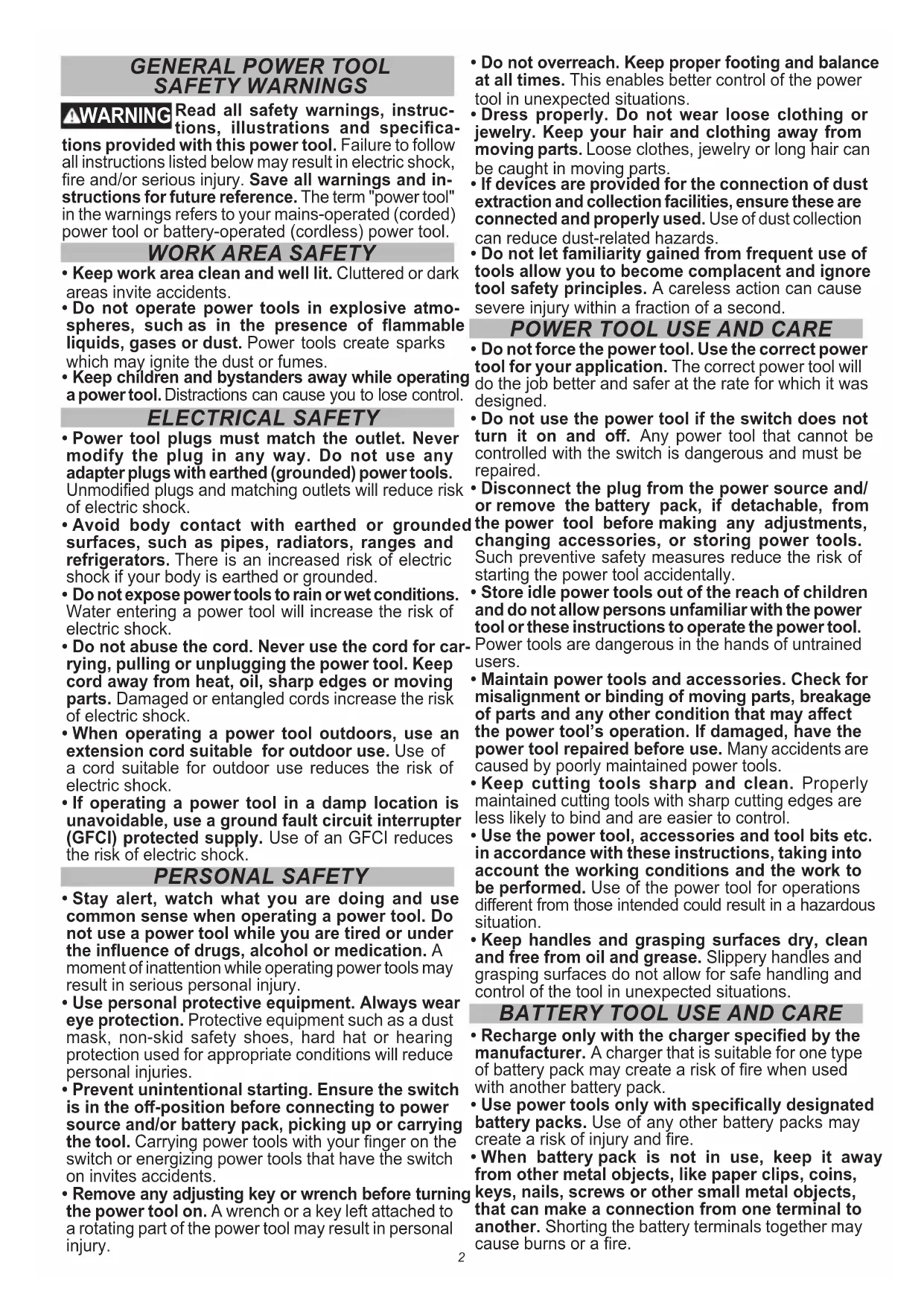 GENERAL POWER TOOL SAFETY WARNINGS

WARNING Read all safety warnings, instructions, illustrations and specifications provided with this power tool. Failure to follow all instructions listed below may result in electric shock, fire and/or serious injury. Save all warnings and instructions for future reference. The term "power tool" in the warnings refers to your mains-operated (corded) power tool or battery-operated (cordless) power tool.

WORK AREA SAFETY

• Keep work area clean and well lit. Cluttered or dark areas invite accidents.
• Do not operate power tools in explosive atmospheres, such as in the presence of flammable liquids, gases or dust. Power tools create sparks which may ignite the dust or fumes.
• Keep children and bystanders away while operating a power tool. Distractions can cause you to lose control.

ELECTRICAL SAFETY

• Power tool plugs must match the outlet. Never modify the plug in any way. Do not use any adapter plugs with earthed (grounded) power tools. Unmodified plugs and matching outlets will reduce risk of electric shock.
• Avoid body contact with earthed or grounded surfaces, such as pipes, radiators, ranges and refrigerators. There is an increased risk of electric shock if your body is earthed or grounded.
• Do not expose power tools to rain or wet conditions. Water entering a power tool will increase the risk of electric shock.
• Do not abuse the cord. Never use the cord for carrying, pulling or unplugging the power tool. Keep cord away from heat, oil, sharp edges or moving parts. Damaged or entangled cords increase the risk of electric shock.
• When operating a power tool outdoors, use an extension cord suitable for outdoor use. Use of a cord suitable for outdoor use reduces the risk of electric shock.
• If operating a power tool in a damp location is unavoidable, use a ground fault circuit interrupter (GFCI) protected supply. Use of an GFCI reduces the risk of electric shock.

PERSONAL SAFETY

• Stay alert, watch what you are doing and use common sense when operating a power tool. Do not use a power tool while you are tired or under the influence of drugs, alcohol or medication. A moment of inattention while operating power tools may result in serious personal injury.
• Use personal protective equipment. Always wear eye protection. Protective equipment such as a dust mask, non-skid safety shoes, hard hat or hearing protection used for appropriate conditions will reduce personal injuries.
• Prevent unintentional starting. Ensure the switch is in the off-position before connecting to power source and/or battery pack, picking up or carrying the tool. Carrying power tools with your finger on the switch or energizing power tools that have the switch on invites accidents.
• Remove any adjusting key or wrench before turning the power tool on. A wrench or a key left attached to a rotating part of the power tool may result in personal injury.
• Do not overreach. Keep proper footing and balance at all times. This enables better control of the power tool in unexpected situations.
• Dress properly. Do not wear loose clothing or jewelry. Keep your hair and clothing away from moving parts. Loose clothes, jewelry or long hair can be caught in moving parts.
• If devices are provided for the connection of dust extraction and collection facilities, ensure these are connected and properly used. Use of dust collection can reduce dust-related hazards.
• Do not let familiarity gained from frequent use of tools allow you to become complacent and ignore tool safety principles. A careless action can cause severe injury within a fraction of a second.

POWER TOOL USE AND CARE

• Do not force the power tool. Use the correct power tool for your application. The correct power tool will do the job better and safer at the rate for which it was designed.
• Do not use the power tool if the switch does not turn it on and off. Any power tool that cannot be controlled with the switch is dangerous and must be repaired.
• Disconnect the plug from the power source and/or remove the battery pack, if detachable, from the power tool before making any adjustments, changing accessories, or storing power tools. Such preventive safety measures reduce the risk of starting the power tool accidentally.
• Store idle power tools out of the reach of children and do not allow persons unfamiliar with the power tool or these instructions to operate the power tool. Power tools are dangerous in the hands of untrained users.
• Maintain power tools and accessories. Check for misalignment or binding of moving parts, breakage of parts and any other condition that may affect the power tool's operation. If damaged, have the power tool repaired before use. Many accidents are caused by poorly maintained power tools.
• Keep cutting tools sharp and clean. Properly maintained cutting tools with sharp cutting edges are less likely to bind and are easier to control.
• Use the power tool, accessories and tool bits etc. in accordance with these instructions, taking into account the working conditions and the work to be performed. Use of the power tool for operations different from those intended could result in a hazardous situation.
• Keep handles and grasping surfaces dry, clean and free from oil and grease. Slippery handles and grasping surfaces do not allow for safe handling and control of the tool in unexpected situations.

BATTERY TOOL USE AND CARE

• Recharge only with the charger specified by the manufacturer. A charger that is suitable for one type of battery pack may create a risk of fire when used with another battery pack.
• Use power tools only with specifically designated battery packs. Use of any other battery packs may create a risk of injury and fire.
• When battery pack is not in use, keep it away from other metal objects, like paper clips, coins, keys, nails, screws or other small metal objects, that can make a connection from one terminal to another. Shorting the battery terminals together may cause burns or a fire.

2